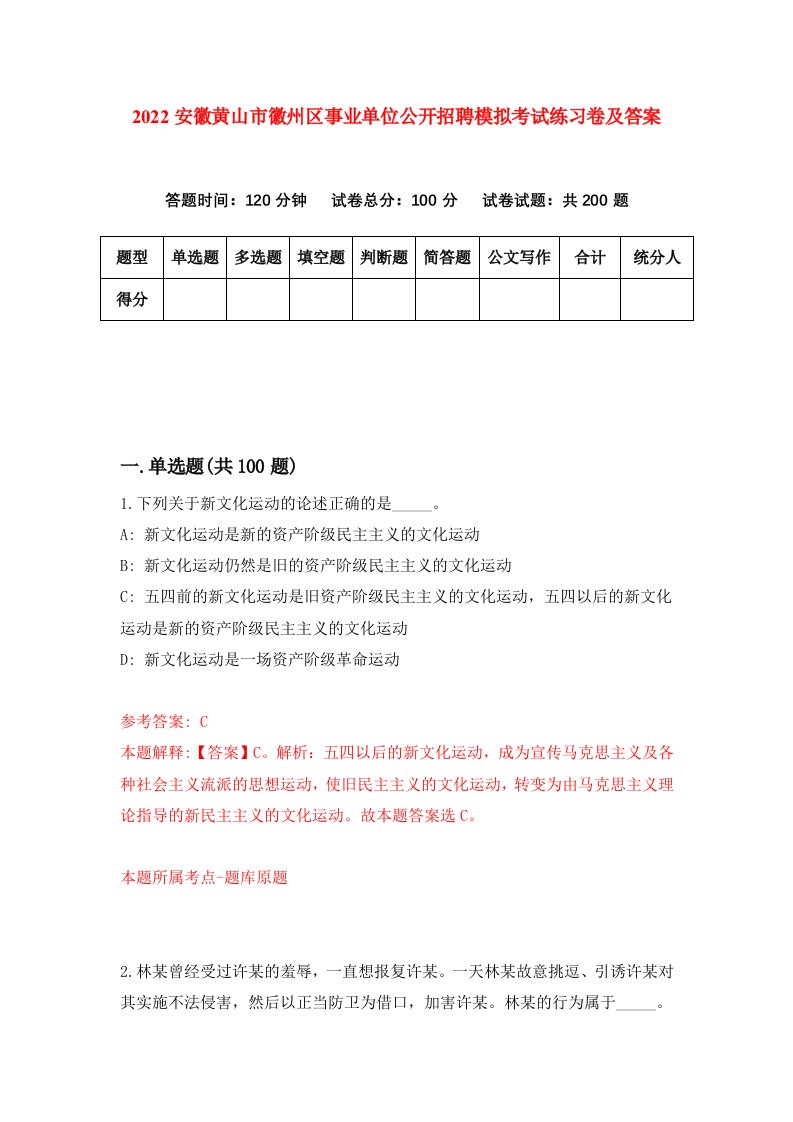 2022 安徽黄山市徽州区事业单位公开招聘模拟考试练习卷及答案

答题时间：120 分钟　试卷总分：100 分　试卷试题：共 200 题

| 题型 | 单选题 | 多选题 | 填空题 | 判断题 | 简答题 | 公文写作 | 合计 | 统分人 |
|---|---|---|---|---|---|---|---|---|
| 得分 | | | | | | | | |

一.单选题(共 100 题)

1.下列关于新文化运动的论述正确的是_____。

A: 新文化运动是新的资产阶级民主主义的文化运动

B: 新文化运动仍然是旧的资产阶级民主主义的文化运动

C: 五四前的新文化运动是旧资产阶级民主主义的文化运动，五四以后的新文化运动是新的资产阶级民主主义的文化运动

D: 新文化运动是一场资产阶级革命运动

参考答案: C

本题解释:【答案】C。解析：五四以后的新文化运动，成为宣传马克思主义及各种社会主义流派的思想运动，使旧民主主义的文化运动，转变为由马克思主义理论指导的新民主主义的文化运动。故本题答案选 C。

本题所属考点-题库原题

2.林某曾经受过许某的羞辱，一直想报复许某。一天林某故意挑逗、引诱许某对其实施不法侵害，然后以正当防卫为借口，加害许某。林某的行为属于_____。